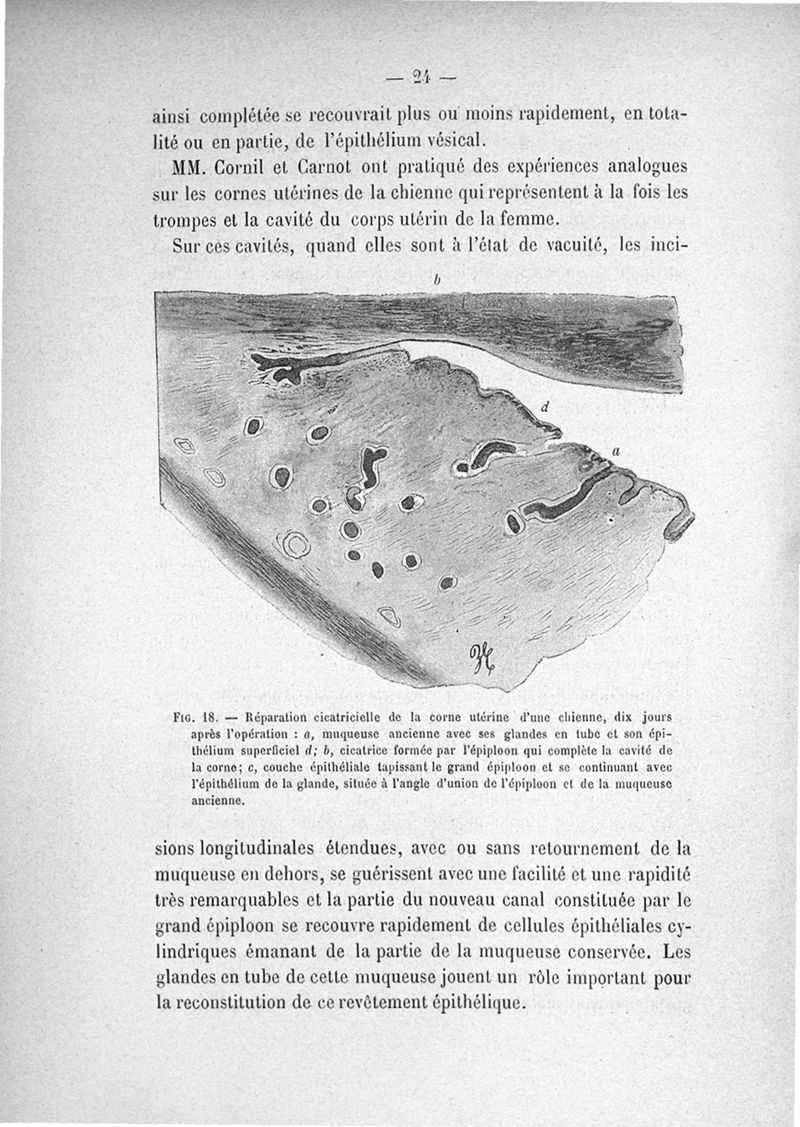 — 24 —

ainsi complétée se recouvrait plus ou moins rapidement, en totalité ou en partie, de l'épithélium vésical.

MM. Cornil et Carnot ont pratiqué des expériences analogues sur les cornes utérines de la chienne qui représentent à la fois les trompes et la cavité du corps utérin de la femme.

Sur ces cavités, quand elles sont à l'état de vacuité, les inci-

b

d

a

Fig. 18. — Réparation cicatricielle de la corne utérine d'une chienne, dix jours après l'opération : a, muqueuse ancienne avec ses glandes en tube et son épithélium superficiel d; b, cicatrice formée par l'épiploon qui complète la cavité de la corne; c, couche épithéliale tapissant le grand épiploon et se continuant avec l'épithélium de la glande, située à l'angle d'union de l'épiploon et de la muqueuse ancienne.

sions longitudinales étendues, avec ou sans retournement de la muqueuse en dehors, se guérissent avec une facilité et une rapidité très remarquables et la partie du nouveau canal constituée par le grand épiploon se recouvre rapidement de cellules épithéliales cylindriques émanant de la partie de la muqueuse conservée. Les glandes en tube de cette muqueuse jouent un rôle important pour la reconstitution de ce revêtement épithélique.